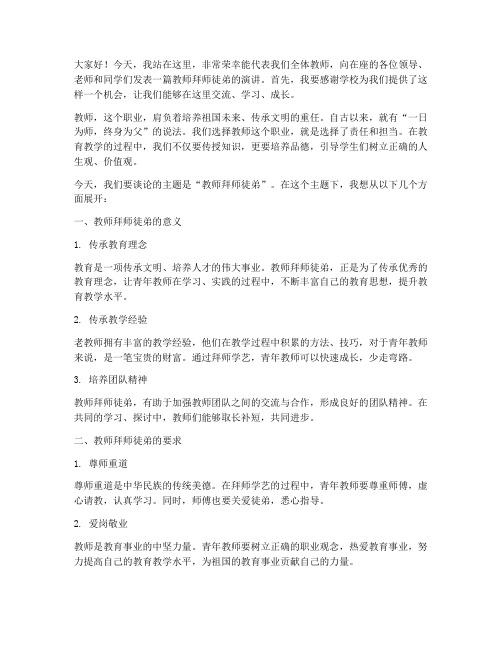 大家好！今天，我站在这里，非常荣幸能代表我们全体教师，向在座的各位领导、老师和同学们发表一篇教师拜师徒弟的演讲。首先，我要感谢学校为我们提供了这样一个机会，让我们能够在这里交流、学习、成长。

教师，这个职业，肩负着培养祖国未来、传承文明的重任。自古以来，就有“一日为师，终身为父”的说法。我们选择教师这个职业，就是选择了责任和担当。在教育教学的过程中，我们不仅要传授知识，更要培养品德，引导学生们树立正确的人生观、价值观。

今天，我们要谈论的主题是“教师拜师徒弟”。在这个主题下，我想从以下几个方面展开：

一、教师拜师徒弟的意义

1. 传承教育理念

教育是一项传承文明、培养人才的伟大事业。教师拜师徒弟，正是为了传承优秀的教育理念，让青年教师在学习、实践的过程中，不断丰富自己的教育思想，提升教育教学水平。

2. 传承教学经验

老教师拥有丰富的教学经验，他们在教学过程中积累的方法、技巧，对于青年教师来说，是一笔宝贵的财富。通过拜师学艺，青年教师可以快速成长，少走弯路。

3. 培养团队精神

教师拜师徒弟，有助于加强教师团队之间的交流与合作，形成良好的团队精神。在共同的学习、探讨中，教师们能够取长补短，共同进步。

二、教师拜师徒弟的要求

1. 尊师重道

尊师重道是中华民族的传统美德。在拜师学艺的过程中，青年教师要尊重师傅，虚心请教，认真学习。同时，师傅也要关爱徒弟，悉心指导。

2. 爱岗敬业

教师是教育事业的中坚力量。青年教师要树立正确的职业观念，热爱教育事业，努力提高自己的教育教学水平，为祖国的教育事业贡献自己的力量。